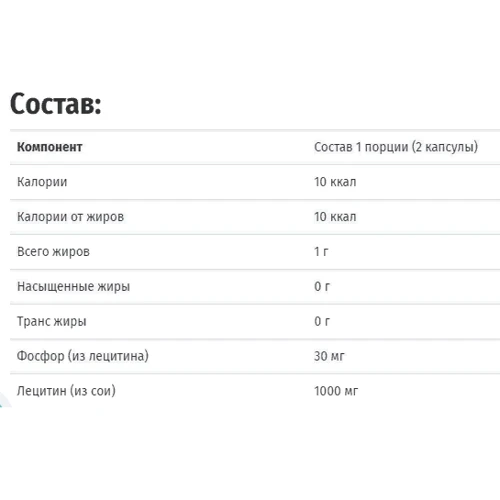 Состав:

| Компонент | Состав 1 порции (2 капсулы) |
|---|---|
| Калории | 10 ккал |
| Калории от жиров | 10 ккал |
| Всего жиров | 1 г |
| Насыщенные жиры | 0 г |
| Транс жиры | 0 г |
| Фосфор (из лецитина) | 30 мг |
| Лецитин (из сои) | 1000 мг |